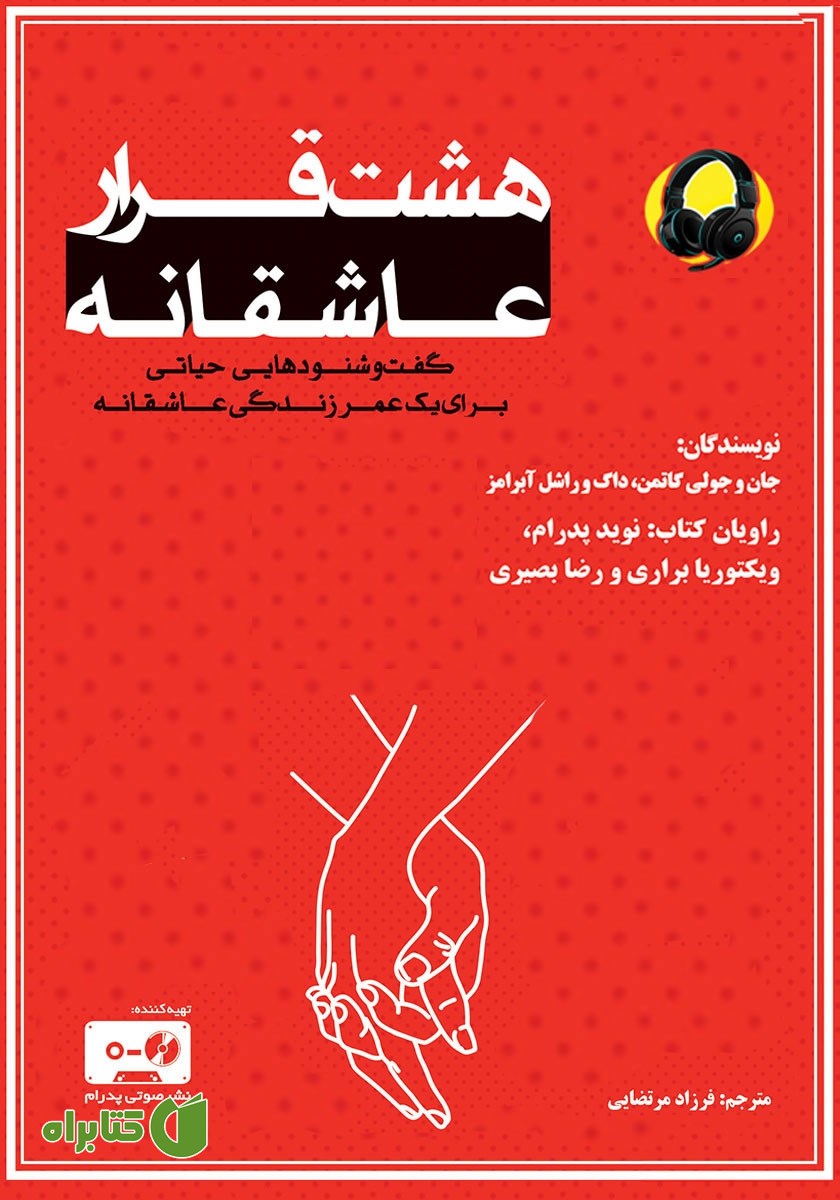 هشت قرار
عاشقانه

گفت‌وشنودهایی حیاتی
برای یک عمر زندگی عاشقانه

نویسندگان:
جان و جولی گاتمن، داگ و راشل آبرامز

راویان کتاب: نوید پدرام،
ویکتوریا براری و رضا بصیری

تهیه‌کننده:
نشر صوتی پدرام

مترجم: فرزاد مرتضایی

کتابراه